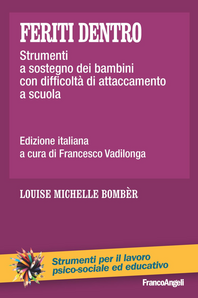 FERITI DENTRO

Strumenti a sostegno dei bambini con difficoltà di attaccamento a scuola

Edizione italiana a cura di Francesco Vadilonga

LOUISE MICHELLE BOMBÈR

Strumenti per il lavoro psico-sociale ed educativo

FrancoAngeli